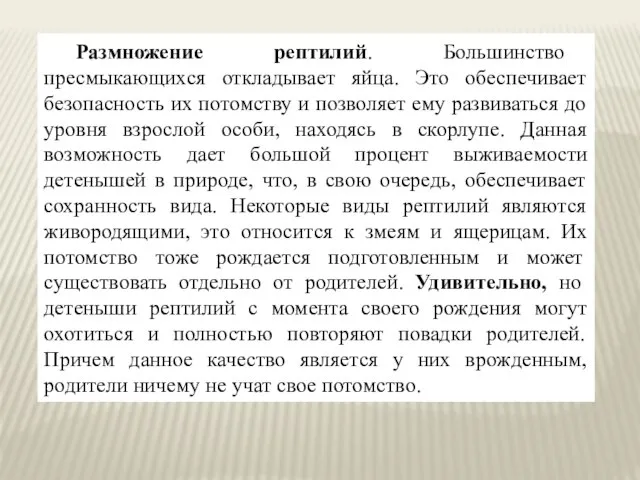 Размножение рептилий. Большинство пресмыкающихся откладывает яйца. Это обеспечивает безопасность их потомству и позволяет ему развиваться до уровня взрослой особи, находясь в скорлупе. Данная возможность дает большой процент выживаемости детенышей в природе, что, в свою очередь, обеспечивает сохранность вида. Некоторые виды рептилий являются живородящими, это относится к змеям и ящерицам. Их потомство тоже рождается подготовленным и может существовать отдельно от родителей. Удивительно, но детеныши рептилий с момента своего рождения могут охотиться и полностью повторяют повадки родителей. Причем данное качество является у них врожденным, родители ничему не учат свое потомство.